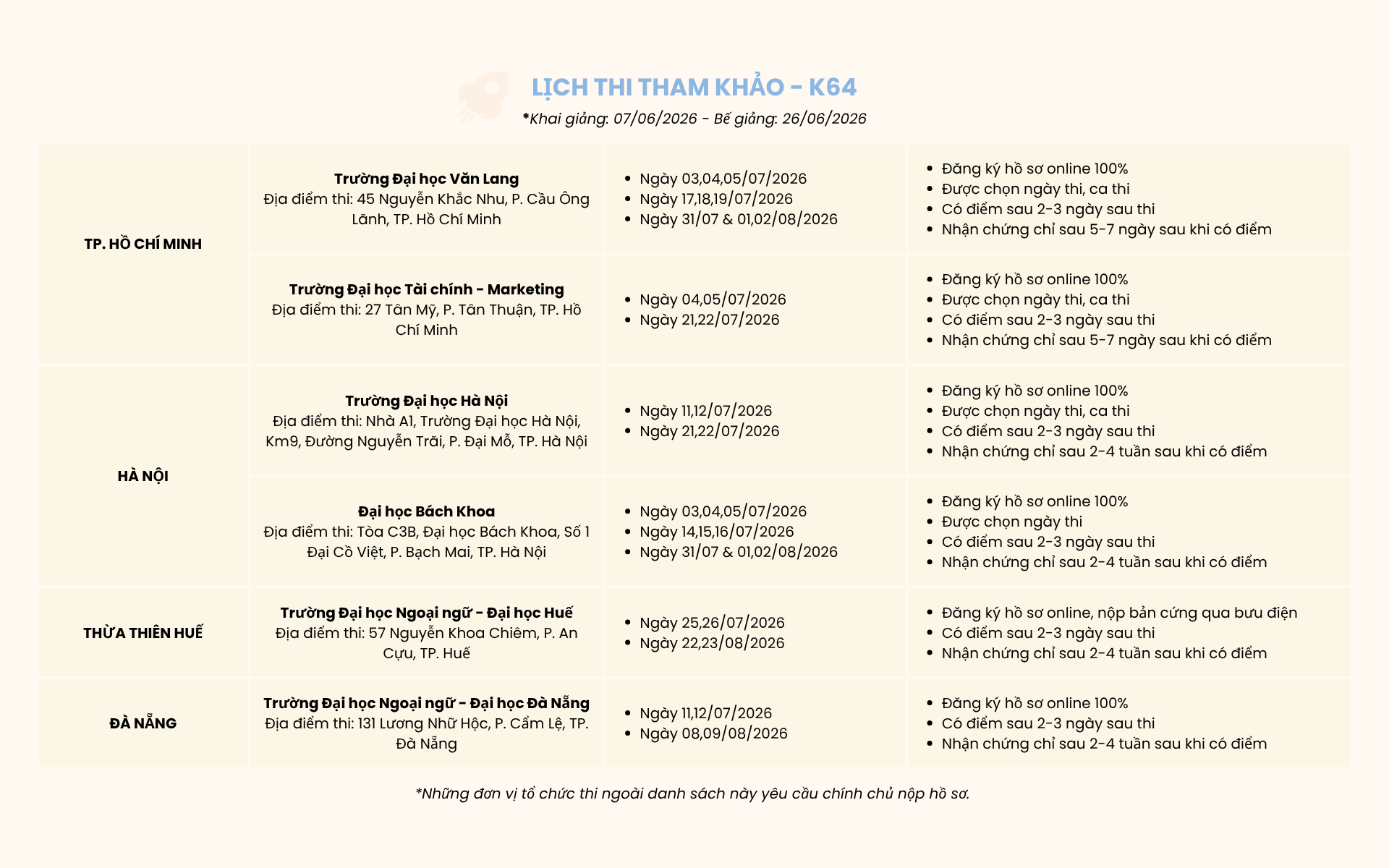 LỊCH THI THAM KHẢO - K64

*Khai giảng: 07/06/2026 - Bế giảng: 26/06/2026

| TP. HỒ CHÍ MINH | Trường Đại học Văn Lang Địa điểm thi: 45 Nguyễn Khắc Nhu, P. Cầu Ông Lãnh, TP. Hồ Chí Minh | • Ngày 03,04,05/07/2026 • Ngày 17,18,19/07/2026 • Ngày 31/07 & 01,02/08/2026 | • Đăng ký hồ sơ online 100% • Được chọn ngày thi, ca thi • Có điểm sau 2-3 ngày sau thi • Nhận chứng chỉ sau 5-7 ngày sau khi có điểm |
|---|---|---|---|
| | Trường Đại học Tài chính - Marketing Địa điểm thi: 27 Tân Mỹ, P. Tân Thuận, TP. Hồ Chí Minh | • Ngày 04,05/07/2026 • Ngày 21,22/07/2026 | • Đăng ký hồ sơ online 100% • Được chọn ngày thi, ca thi • Có điểm sau 2-3 ngày sau thi • Nhận chứng chỉ sau 5-7 ngày sau khi có điểm |
| HÀ NỘI | Trường Đại học Hà Nội Địa điểm thi: Nhà A1, Trường Đại học Hà Nội, Km9, Đường Nguyễn Trãi, P. Đại Mỗ, TP. Hà Nội | • Ngày 11,12/07/2026 • Ngày 21,22/07/2026 | • Đăng ký hồ sơ online 100% • Được chọn ngày thi, ca thi • Có điểm sau 2-3 ngày sau thi • Nhận chứng chỉ sau 2-4 tuần sau khi có điểm |
| | Đại học Bách Khoa Địa điểm thi: Tòa C3B, Đại học Bách Khoa, Số 1 Đại Cồ Việt, P. Bạch Mai, TP. Hà Nội | • Ngày 03,04,05/07/2026 • Ngày 14,15,16/07/2026 • Ngày 31/07 & 01,02/08/2026 | • Đăng ký hồ sơ online 100% • Được chọn ngày thi • Có điểm sau 2-3 ngày sau thi • Nhận chứng chỉ sau 2-4 tuần sau khi có điểm |
| THỪA THIÊN HUẾ | Trường Đại học Ngoại ngữ - Đại học Huế Địa điểm thi: 57 Nguyễn Khoa Chiêm, P. An Cựu, TP. Huế | • Ngày 25,26/07/2026 • Ngày 22,23/08/2026 | • Đăng ký hồ sơ online, nộp bản cứng qua bưu điện • Có điểm sau 2-3 ngày sau thi • Nhận chứng chỉ sau 2-4 tuần sau khi có điểm |
| ĐÀ NẴNG | Trường Đại học Ngoại ngữ - Đại học Đà Nẵng Địa điểm thi: 131 Lương Nhữ Hộc, P. Cẩm Lệ, TP. Đà Nẵng | • Ngày 11,12/07/2026 • Ngày 08,09/08/2026 | • Đăng ký hồ sơ online 100% • Có điểm sau 2-3 ngày sau thi • Nhận chứng chỉ sau 2-4 tuần sau khi có điểm |

*Những đơn vị tổ chức thi ngoài danh sách này yêu cầu chính chủ nộp hồ sơ.